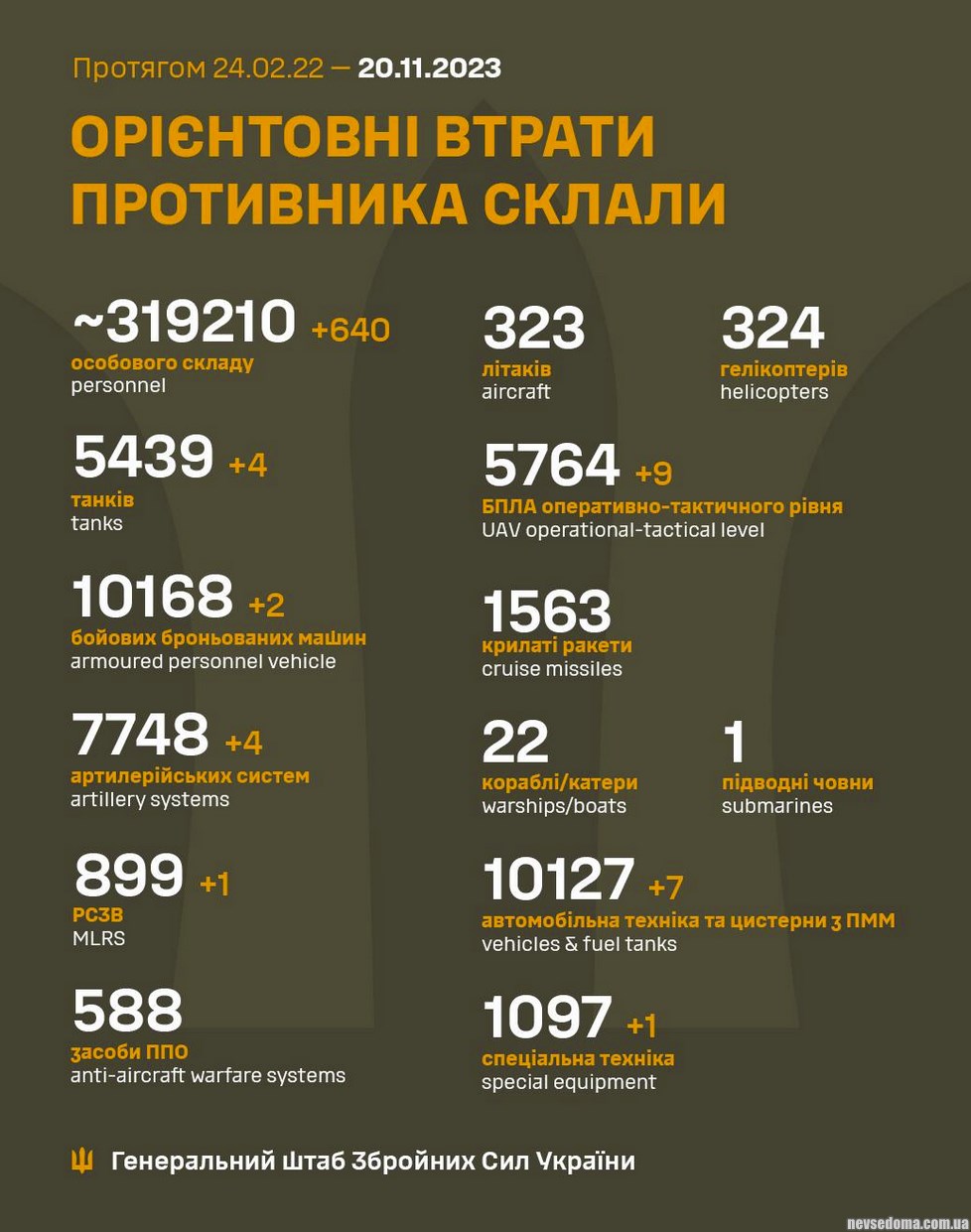 Протягом 24.02.22 — 20.11.2023

ОРІЄНТОВНІ ВТРАТИ ПРОТИВНИКА СКЛАЛИ

~319210 +640
особового складу
personnel

5439 +4
танків
tanks

10168 +2
бойових броньованих машин
armoured personnel vehicle

7748 +4
артилерійських систем
artillery systems

899 +1
РСЗВ
MLRS

588
засоби ППО
anti-aircraft warfare systems

323
літаків
aircraft

324
гелікоптерів
helicopters

5764 +9
БПЛА оперативно-тактичного рівня
UAV operational-tactical level

1563
крилаті ракети
cruise missiles

22
кораблі/катери
warships/boats

1
підводні човни
submarines

10127 +7
автомобільна техніка та цистерни з ПММ
vehicles & fuel tanks

1097 +1
спеціальна техніка
special equipment

Генеральний Штаб Збройних Сил України

nevsedoma.com.ua